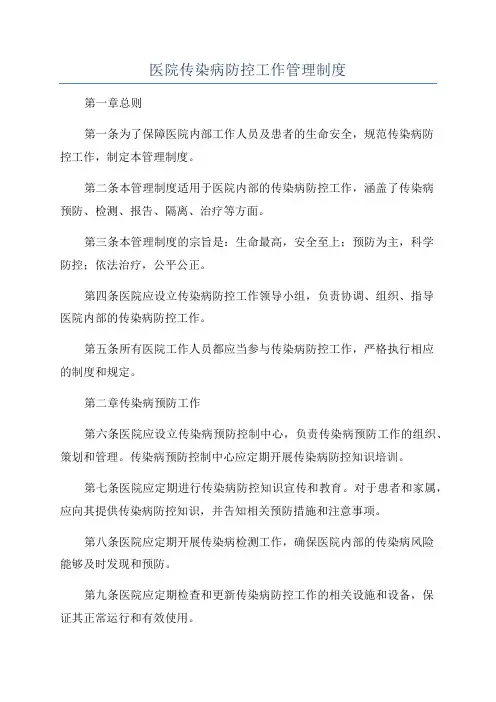 医院传染病防控工作管理制度

第一章总则

第一条为了保障医院内部工作人员及患者的生命安全，规范传染病防控工作，制定本管理制度。

第二条本管理制度适用于医院内部的传染病防控工作，涵盖了传染病预防、检测、报告、隔离、治疗等方面。

第三条本管理制度的宗旨是：生命最高，安全至上；预防为主，科学防控；依法治疗，公平公正。

第四条医院应设立传染病防控工作领导小组，负责协调、组织、指导医院内部的传染病防控工作。

第五条所有医院工作人员都应当参与传染病防控工作，严格执行相应的制度和规定。

第二章传染病预防工作

第六条医院应设立传染病预防控制中心，负责传染病预防工作的组织、策划和管理。传染病预防控制中心应定期开展传染病防控知识培训。

第七条医院应定期进行传染病防控知识宣传和教育。对于患者和家属，应向其提供传染病防控知识，并告知相关预防措施和注意事项。

第八条医院应定期开展传染病检测工作，确保医院内部的传染病风险能够及时发现和预防。

第九条医院应定期检查和更新传染病防控工作的相关设施和设备，保证其正常运行和有效使用。